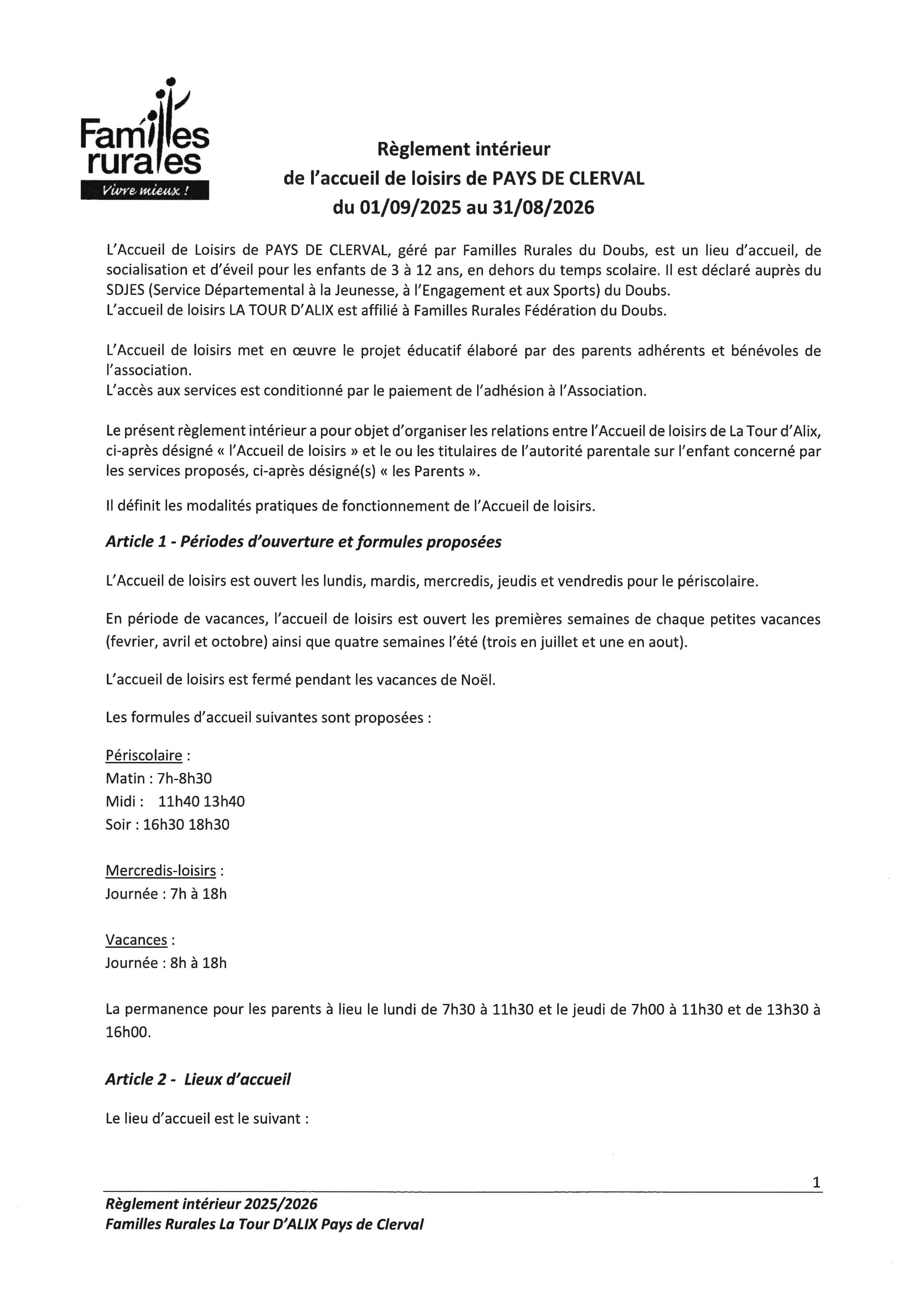 Familles rurales
Vivre mieux !

Règlement intérieur
de l'accueil de loisirs de PAYS DE CLERVAL
du 01/09/2025 au 31/08/2026

L'Accueil de Loisirs de PAYS DE CLERVAL, géré par Familles Rurales du Doubs, est un lieu d'accueil, de socialisation et d'éveil pour les enfants de 3 à 12 ans, en dehors du temps scolaire. Il est déclaré auprès du SDJES (Service Départemental à la Jeunesse, à l'Engagement et aux Sports) du Doubs.
L'accueil de loisirs LA TOUR D'ALIX est affilié à Familles Rurales Fédération du Doubs.

L'Accueil de loisirs met en œuvre le projet éducatif élaboré par des parents adhérents et bénévoles de l'association.
L'accès aux services est conditionné par le paiement de l'adhésion à l'Association.

Le présent règlement intérieur a pour objet d'organiser les relations entre l'Accueil de loisirs de La Tour d'Alix, ci-après désigné « l'Accueil de loisirs » et le ou les titulaires de l'autorité parentale sur l'enfant concerné par les services proposés, ci-après désigné(s) « les Parents ».

Il définit les modalités pratiques de fonctionnement de l'Accueil de loisirs.

Article 1 - Périodes d'ouverture et formules proposées

L'Accueil de loisirs est ouvert les lundis, mardis, mercredis, jeudis et vendredis pour le périscolaire.

En période de vacances, l'accueil de loisirs est ouvert les premières semaines de chaque petites vacances (fevrier, avril et octobre) ainsi que quatre semaines l'été (trois en juillet et une en aout).

L'accueil de loisirs est fermé pendant les vacances de Noël.

Les formules d'accueil suivantes sont proposées :

Périscolaire :
Matin : 7h-8h30
Midi : 11h40 13h40
Soir : 16h30 18h30

Mercredis-loisirs :
Journée : 7h à 18h

Vacances :
Journée : 8h à 18h

La permanence pour les parents à lieu le lundi de 7h30 à 11h30 et le jeudi de 7h00 à 11h30 et de 13h30 à 16h00.

Article 2 - Lieux d'accueil

Le lieu d'accueil est le suivant :

1

Règlement intérieur 2025/2026
Familles Rurales La Tour D'ALIX Pays de Clerval